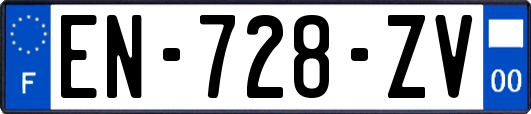 F
EN-728-ZV
00